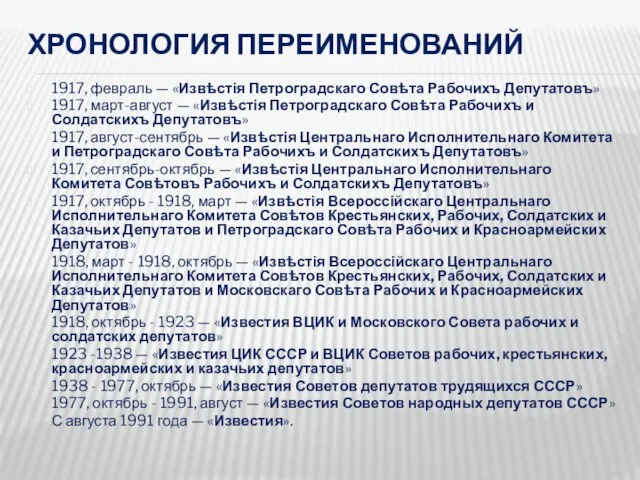 ХРОНОЛОГИЯ ПЕРЕИМЕНОВАНИЙ

1917, февраль — «Извѣстія Петроградскаго Совѣта Рабочихъ Депутатовъ»

1917, март-август — «Извѣстія Петроградскаго Совѣта Рабочихъ и Солдатскихъ Депутатовъ»

1917, август-сентябрь — «Извѣстія Центральнаго Исполнительнаго Комитета и Петроградскаго Совѣта Рабочихъ и Солдатскихъ Депутатовъ»

1917, сентябрь-октябрь — «Извѣстія Центральнаго Исполнительнаго Комитета Совѣтовъ Рабочихъ и Солдатскихъ Депутатовъ»

1917, октябрь - 1918, март — «Извѣстія Всероссійскаго Центральнаго Исполнительнаго Комитета Совѣтов Крестьянских, Рабочих, Солдатских и Казачьих Депутатов и Петроградскаго Совѣта Рабочих и Красноармейских Депутатов»

1918, март - 1918, октябрь — «Извѣстія Всероссійскаго Центральнаго Исполнительнаго Комитета Совѣтов Крестьянских, Рабочих, Солдатских и Казачьих Депутатов и Московскаго Совѣта Рабочих и Красноармейских Депутатов»

1918, октябрь - 1923 — «Известия ВЦИК и Московского Совета рабочих и солдатских депутатов»

1923 -1938 — «Известия ЦИК СССР и ВЦИК Советов рабочих, крестьянских, красноармейских и казачьих депутатов»

1938 - 1977, октябрь — «Известия Советов депутатов трудящихся СССР»

1977, октябрь - 1991, август — «Известия Советов народных депутатов СССР»

С августа 1991 года — «Известия».